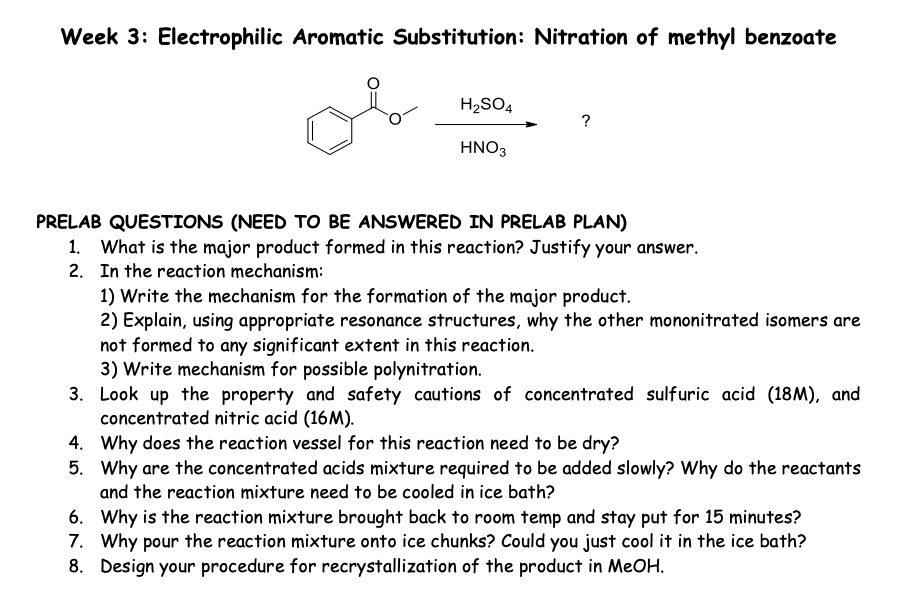 Week 3: Electrophilic Aromatic Substitution: Nitration of methyl benzoate

O

O

$H_2SO_4$

$HNO_3$

?

PRELAB QUESTIONS (NEED TO BE ANSWERED IN PRELAB PLAN)
1. What is the major product formed in this reaction? Justify your answer.
2. In the reaction mechanism:
1) Write the mechanism for the formation of the major product.
2) Explain, using appropriate resonance structures, why the other mononitrated isomers are not formed to any significant extent in this reaction.
3) Write mechanism for possible polynitration.
3. Look up the property and safety cautions of concentrated sulfuric acid (18M), and concentrated nitric acid (16M).
4. Why does the reaction vessel for this reaction need to be dry?
5. Why are the concentrated acids mixture required to be added slowly? Why do the reactants and the reaction mixture need to be cooled in ice bath?
6. Why is the reaction mixture brought back to room temp and stay put for 15 minutes?
7. Why pour the reaction mixture onto ice chunks? Could you just cool it in the ice bath?
8. Design your procedure for recrystallization of the product in MeOH.